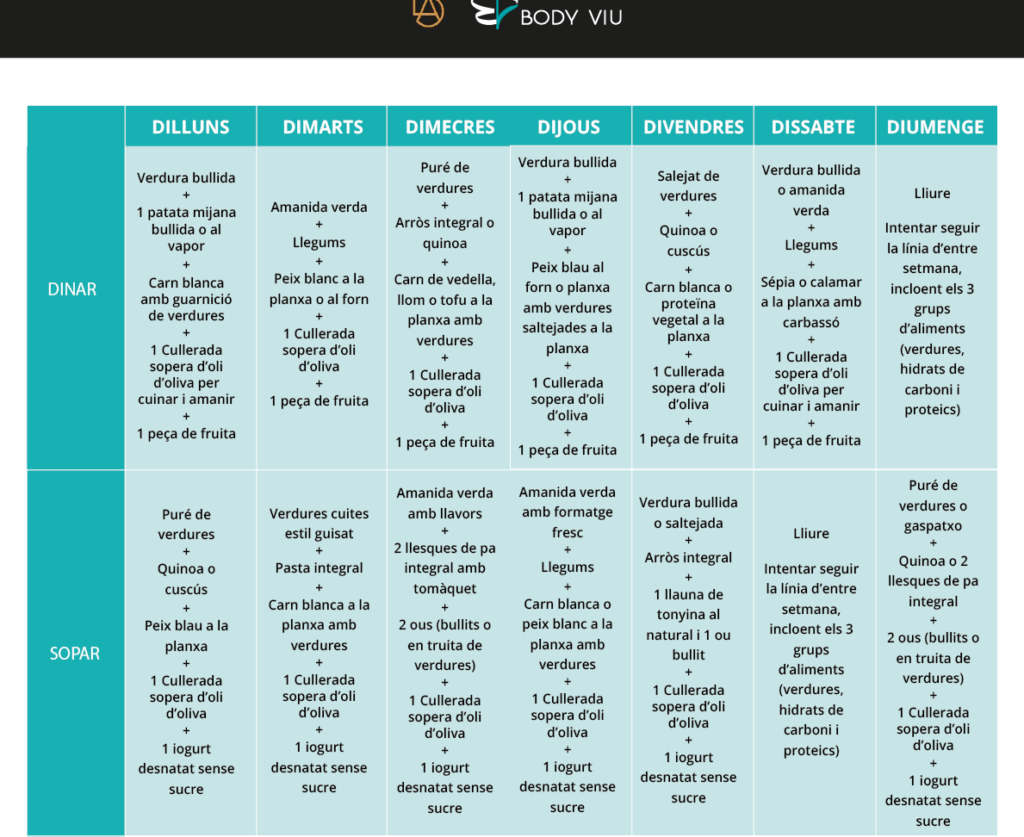 BODY VIU

| | DILLUNS | DIMARTS | DIMECRES | DIJOUS | DIVENDRES | DISSABTE | DIUMENGE |
|---|---|---|---|---|---|---|---|
| DINAR | Verdura bullida + 1 patata mijana bullida o al vapor + Carn blanca amb guarnició de verdures + 1 Cullerada sopera d'oli d'oliva per cuinar i amanir + 1 peça de fruita | Amanida verda + Llegums + Peix blanc a la planxa o al forn + 1 Cullerada sopera d'oli d'oliva + 1 peça de fruita | Puré de verdures + Arròs integral o quinoa + Carn de vedella, llom o tofu a la planxa amb verdures + 1 Cullerada sopera d'oli d'oliva + 1 peça de fruita | Verdura bullida + 1 patata mijana bullida o al vapor + Peix blau al forn o planxa amb verdures saltejades a la planxa + 1 Cullerada sopera d'oli d'oliva + 1 peça de fruita | Salejat de verdures + Quinoa o cuscús + Carn blanca o proteïna vegetal a la planxa + 1 Cullerada sopera d'oli d'oliva + 1 peça de fruita | Verdura bullida o amanida verda + Llegums + Sépia o calamar a la planxa amb carbassó + 1 Cullerada sopera d'oli d'oliva per cuinar i amanir + 1 peça de fruita | Lliure Intentar seguir la línia d'entre setmana, incloent els 3 grups d'aliments (verdures, hidrats de carboni i proteics) |
| SOPAR | Puré de verdures + Quinoa o cuscús + Peix blau a la planxa + 1 Cullerada sopera d'oli d'oliva + 1 iogurt desnatat sense sucre | Verdures cuites estil guisat + Pasta integral + Carn blanca a la planxa amb verdures + 1 Cullerada sopera d'oli d'oliva + 1 iogurt desnatat sense sucre | Amanida verda amb llavors + 2 llesques de pa integral amb tomàquet + 2 ous (bullits o en truita de verdures) + 1 Cullerada sopera d'oli d'oliva + 1 iogurt desnatat sense sucre | Amanida verda amb formatge fresc + Llegums + Carn blanca o peix blanc a la planxa amb verdures + 1 Cullerada sopera d'oli d'oliva + 1 iogurt desnatat sense sucre | Verdura bullida o saltejada + Arròs integral + 1 llauna de tonyina al natural i 1 ou bullit + 1 Cullerada sopera d'oli d'oliva + 1 iogurt desnatat sense sucre | Lliure Intentar seguir la línia d'entre setmana, incloent els 3 grups d'aliments (verdures, hidrats de carboni i proteics) | Puré de verdures o gaspatxo + Quinoa o 2 llesques de pa integral + 2 ous (bullits o en truita de verdures) + 1 Cullerada sopera d'oli d'oliva + 1 iogurt desnatat sense sucre |